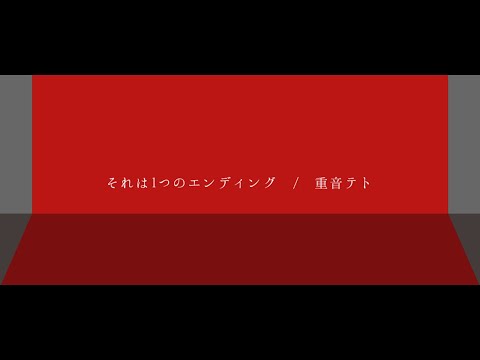 それは1つのエンディング / 重音テト